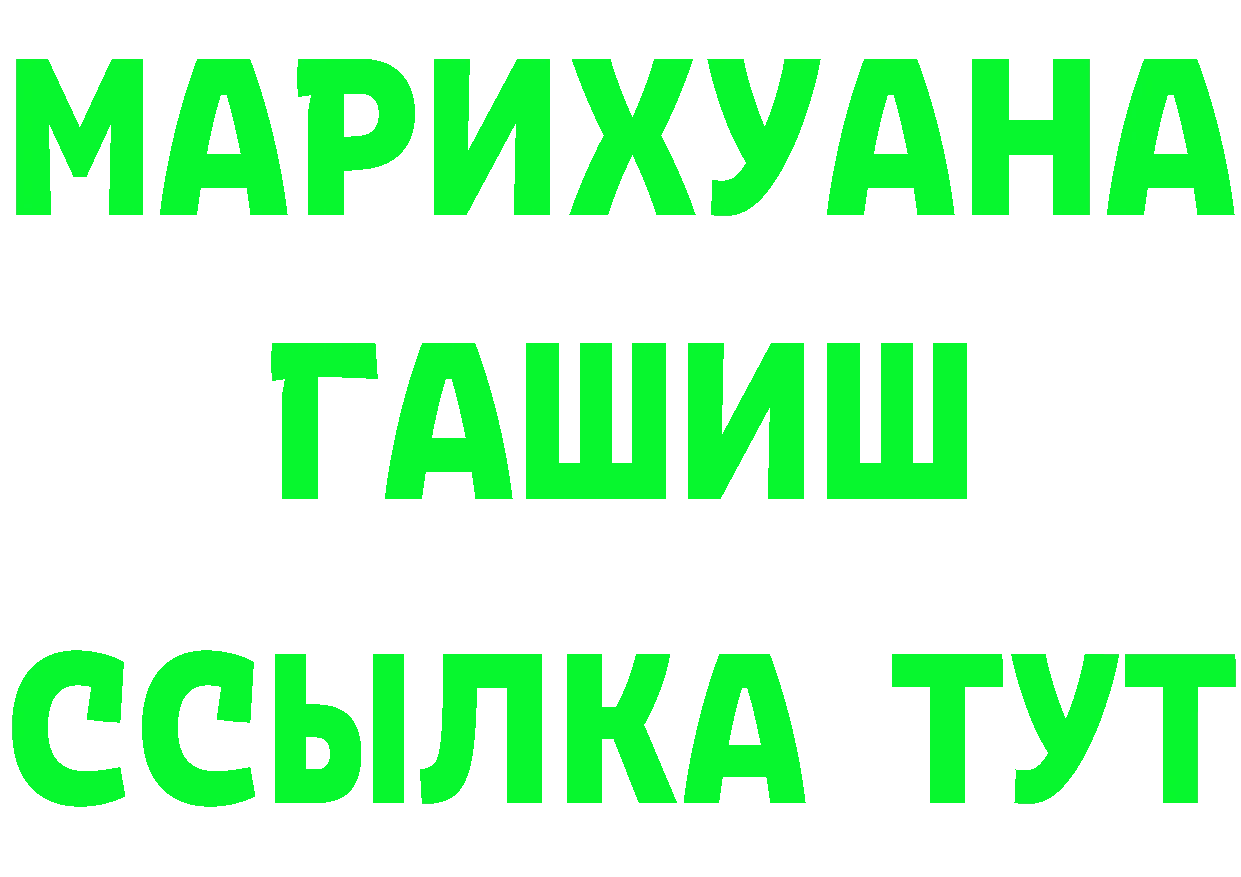 МАРИХУАНА
ГАШИШ
ССЫЛКА ТУТ